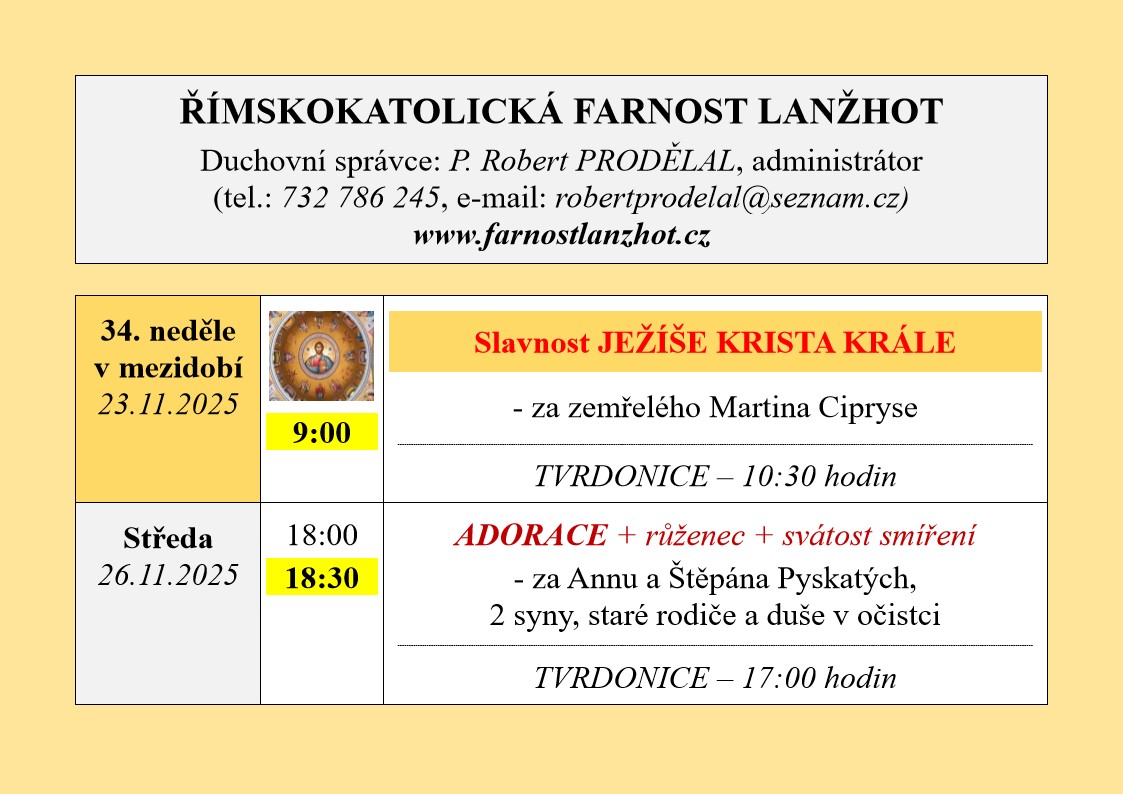 ŘÍMSKOKATOLICKÁ FARNOST LANŽHOT
Duchovní správce: P. Robert PRODĚLAL, administrátor
(tel.: 732 786 245, e-mail: robertprodelal@seznam.cz)
www.farnostlanzhot.cz

| 34. neděle v mezidobí 23.11.2025 | 9:00 | Slavnost JEŽÍŠE KRISTA KRÁLE - za zemřelého Martina Cipryse TVRDONICE – 10:30 hodin |
|---|---|---|
| Středa 26.11.2025 | 18:00 18:30 | ADORACE + růženec + svátost smíření - za Annu a Štěpána Pyskatých, 2 syny, staré rodiče a duše v očistci TVRDONICE – 17:00 hodin |